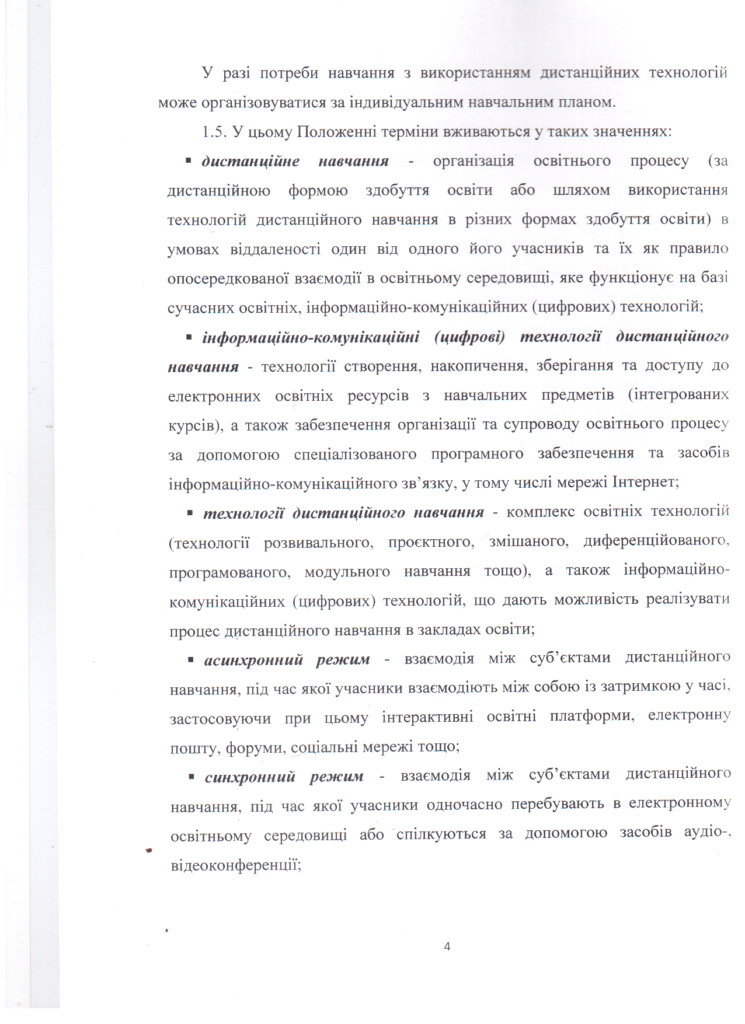 У разі потреби навчання з використанням дистанційних технологій може організовуватися за індивідуальним навчальним планом.

1.5. У цьому Положенні терміни вживаються у таких значеннях:

▪ дистанційне навчання - організація освітнього процесу (за дистанційною формою здобуття освіти або шляхом використання технологій дистанційного навчання в різних формах здобуття освіти) в умовах віддаленості один від одного його учасників та їх як правило опосередкованої взаємодії в освітньому середовищі, яке функціонує на базі сучасних освітніх, інформаційно-комунікаційних (цифрових) технологій;

▪ інформаційно-комунікаційні (цифрові) технології дистанційного навчання - технології створення, накопичення, зберігання та доступу до електронних освітніх ресурсів з навчальних предметів (інтегрованих курсів), а також забезпечення організації та супроводу освітнього процесу за допомогою спеціалізованого програмного забезпечення та засобів інформаційно-комунікаційного зв'язку, у тому числі мережі Інтернет;

▪ технології дистанційного навчання - комплекс освітніх технологій (технології розвивального, проєктного, змішаного, диференційованого, програмованого, модульного навчання тощо), а також інформаційно-комунікаційних (цифрових) технологій, що дають можливість реалізувати процес дистанційного навчання в закладах освіти;

▪ асинхронний режим - взаємодія між суб'єктами дистанційного навчання, під час якої учасники взаємодіють між собою із затримкою у часі, застосовуючи при цьому інтерактивні освітні платформи, електронну пошту, форуми, соціальні мережі тощо;

▪ синхронний режим - взаємодія між суб'єктами дистанційного навчання, під час якої учасники одночасно перебувають в електронному освітньому середовищі або спілкуються за допомогою засобів аудіо-, відеоконференції;

4